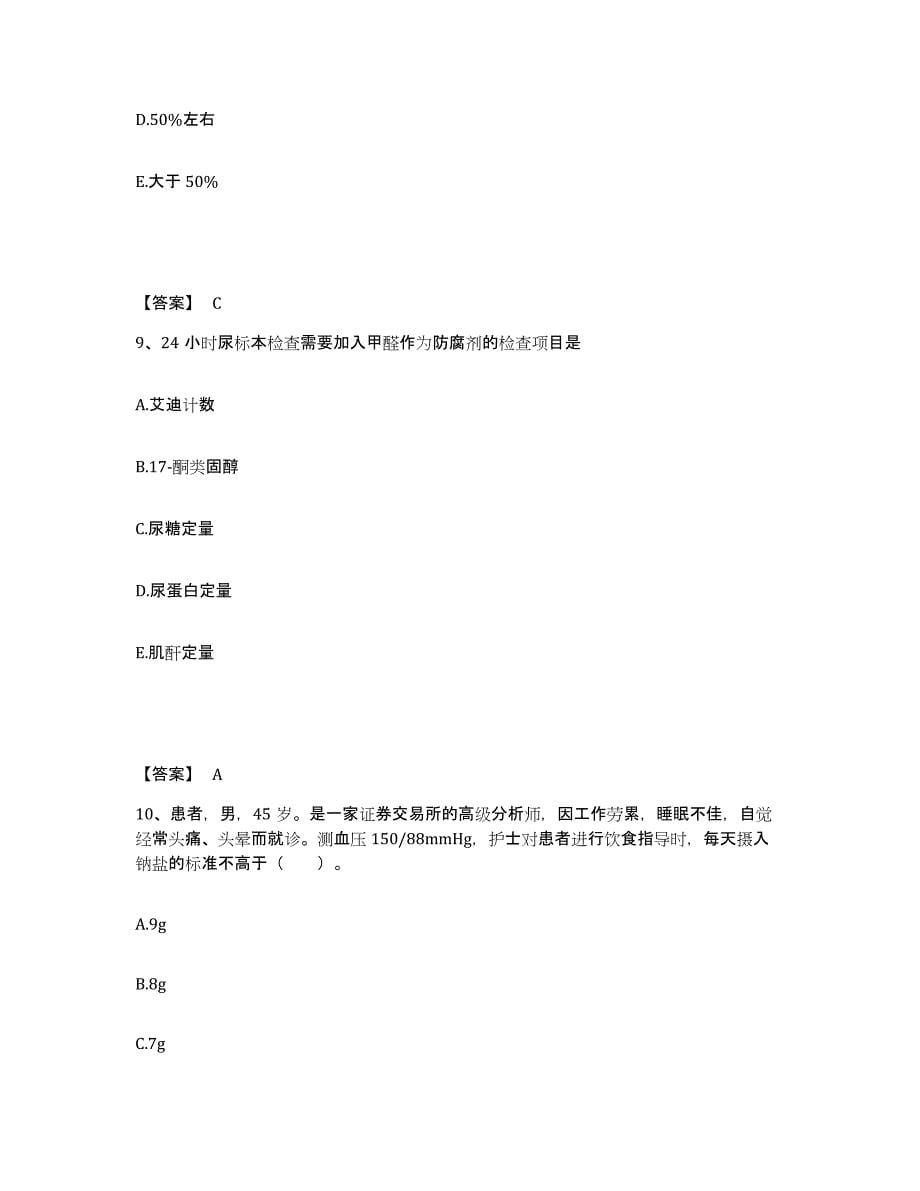 D.50%左右

E.大于 50%

【答案】 C

9、24 小时尿标本检查需要加入甲醛作为防腐剂的检查项目是

A.艾迪计数

B.17-酮类固醇

C.尿糖定量

D.尿蛋白定量

E.肌酐定量

【答案】 A

10、患者，男，45 岁。是一家证券交易所的高级分析师，因工作劳累，睡眠不佳，自觉经常头痛、头晕而就诊。测血压 150/88mmHg，护士对患者进行饮食指导时，每天摄入钠盐的标准不高于（　　）。

A.9g

B.8g

C.7g